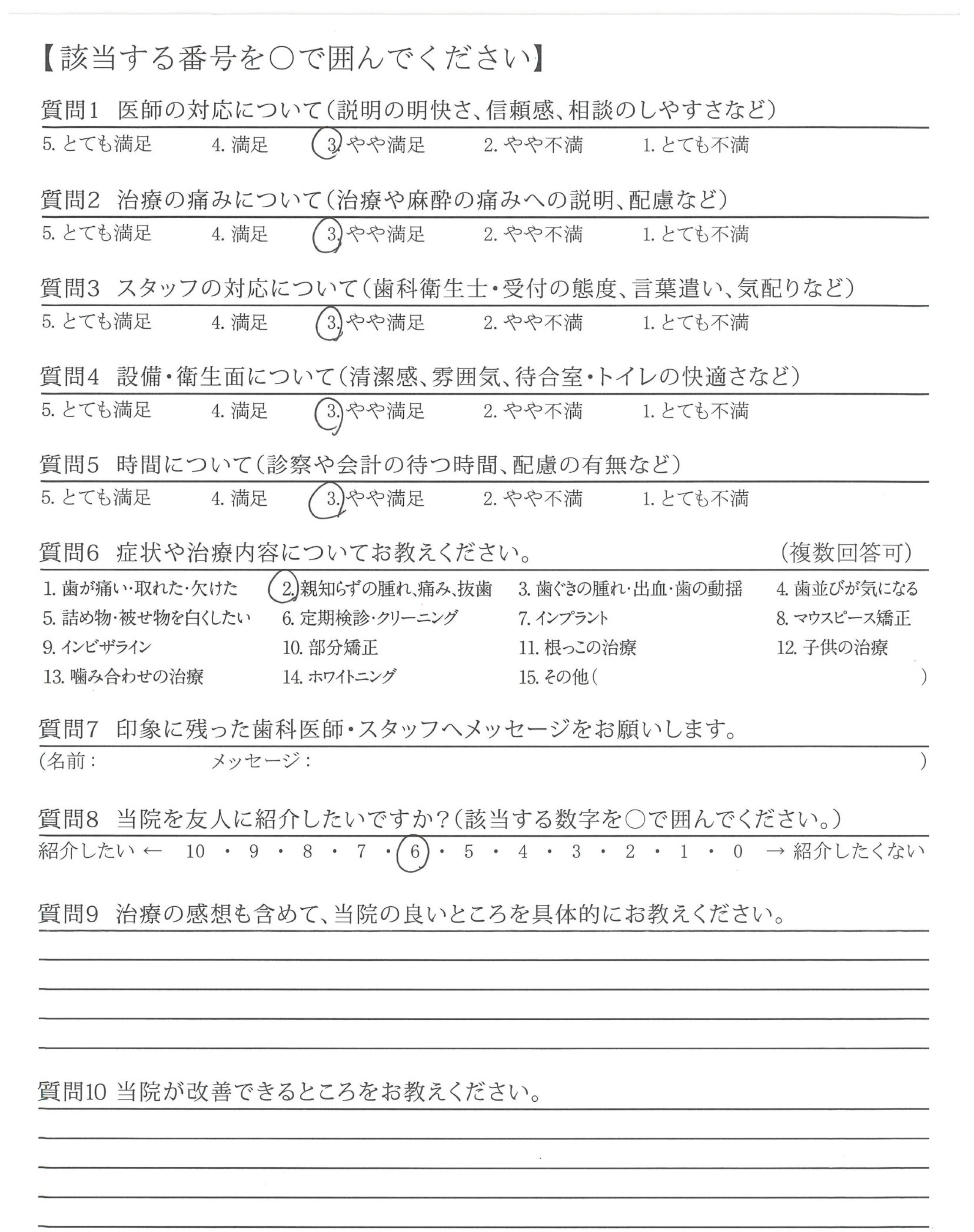 【該当する番号を○で囲んでください】

質問1　医師の対応について（説明の明快さ、信頼感、相談のしやすさなど）

5. とても満足　4. 満足　3. やや満足　2. やや不満　1. とても不満

質問2　治療の痛みについて（治療や麻酔の痛みへの説明、配慮など）

5. とても満足　4. 満足　3. やや満足　2. やや不満　1. とても不満

質問3　スタッフの対応について（歯科衛生士・受付の態度、言葉遣い、気配りなど）

5. とても満足　4. 満足　3. やや満足　2. やや不満　1. とても不満

質問4　設備・衛生面について（清潔感、雰囲気、待合室・トイレの快適さなど）

5. とても満足　4. 満足　3. やや満足　2. やや不満　1. とても不満

質問5　時間について（診察や会計の待つ時間、配慮の有無など）

5. とても満足　4. 満足　3. やや満足　2. やや不満　1. とても不満

質問6　症状や治療内容についてお教えください。　（複数回答可）

1. 歯が痛い・取れた・欠けた　2. 親知らずの腫れ、痛み、抜歯　3. 歯ぐきの腫れ・出血・歯の動揺　4. 歯並びが気になる
5. 詰め物・被せ物を白くしたい　6. 定期検診・クリーニング　7. インプラント　8. マウスピース矯正
9. インビザライン　10. 部分矯正　11. 根っこの治療　12. 子供の治療
13. 噛み合わせの治療　14. ホワイトニング　15. その他（　）

質問7　印象に残った歯科医師・スタッフへメッセージをお願いします。

（名前：　メッセージ：　）

質問8　当院を友人に紹介したいですか？（該当する数字を○で囲んでください。）

紹介したい ← 10 ・ 9 ・ 8 ・ 7 ・ 6 ・ 5 ・ 4 ・ 3 ・ 2 ・ 1 ・ 0 → 紹介したくない

質問9　治療の感想も含めて、当院の良いところを具体的にお教えください。

質問10 当院が改善できるところをお教えください。